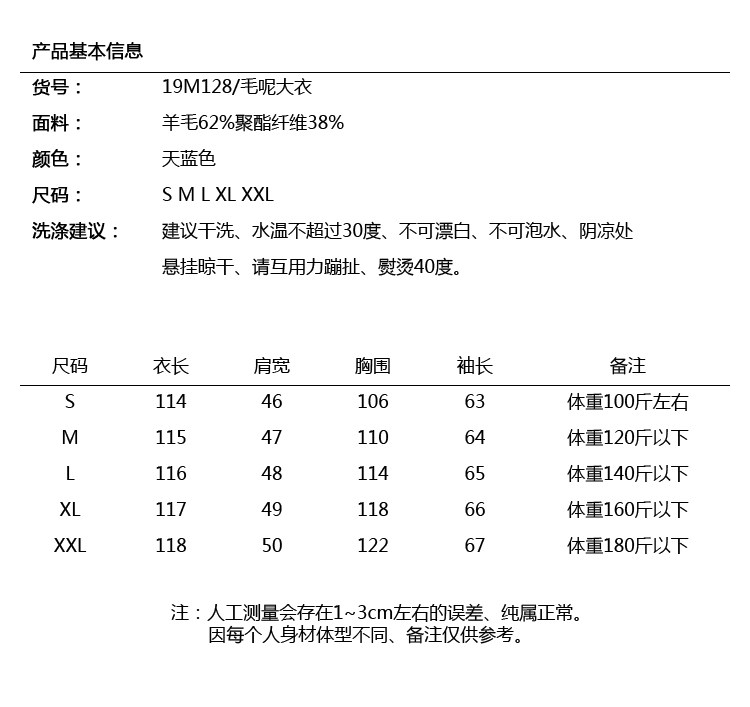 产品基本信息

货号： 19M128/毛呢大衣

面料： 羊毛62%聚酯纤维38%

颜色： 天蓝色

尺码： S M L XL XXL

洗涤建议： 建议干洗、水温不超过30度、不可漂白、不可泡水、阴凉处悬挂晾干、请互用力蹦扯、熨烫40度。

| 尺码 | 衣长 | 肩宽 | 胸围 | 袖长 | 备注 |
|---|---|---|---|---|---|
| S | 114 | 46 | 106 | 63 | 体重100斤左右 |
| M | 115 | 47 | 110 | 64 | 体重120斤以下 |
| L | 116 | 48 | 114 | 65 | 体重140斤以下 |
| XL | 117 | 49 | 118 | 66 | 体重160斤以下 |
| XXL | 118 | 50 | 122 | 67 | 体重180斤以下 |

注：人工测量会存在1~3cm左右的误差、纯属正常。
因每个人身材体型不同、备注仅供参考。